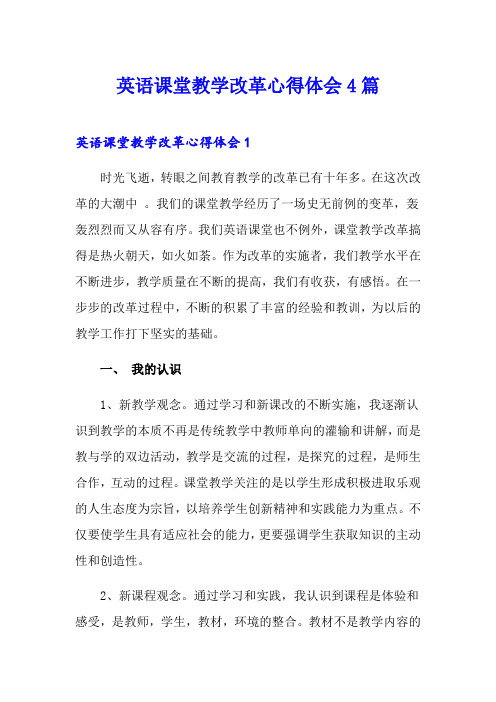 英语课堂教学改革心得体会4篇

英语课堂教学改革心得体会1

时光飞逝，转眼之间教育教学的改革已有十年多。在这次改革的大潮中 。我们的课堂教学经历了一场史无前例的变革，轰轰烈烈而又从容有序。我们英语课堂也不例外，课堂教学改革搞得是热火朝天，如火如荼。作为改革的实施者，我们教学水平在不断进步，教学质量在不断的提高，我们有收获，有感悟。在一步步的改革过程中，不断的积累了丰富的经验和教训，为以后的教学工作打下坚实的基础。

一、 我的认识

1、新教学观念。通过学习和新课改的不断实施，我逐渐认识到教学的本质不再是传统教学中教师单向的灌输和讲解，而是教与学的双边活动，教学是交流的过程，是探究的过程，是师生合作，互动的过程。课堂教学关注的是以学生形成积极进取乐观的人生态度为宗旨，以培养学生创新精神和实践能力为重点。不仅要使学生具有适应社会的能力，更要强调学生获取知识的主动性和创造性。

2、新课程观念。通过学习和实践，我认识到课程是体验和感受，是教师，学生，教材，环境的整合。教材不是教学内容的